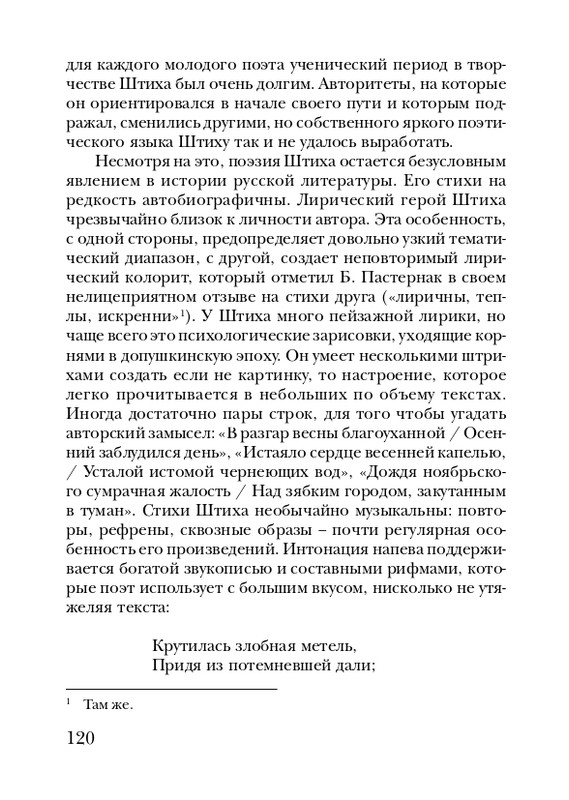 для каждого молодого поэта ученический период в творчестве Штиха был очень долгим. Авторитеты, на которые он ориентировался в начале своего пути и которым подражал, сменились другими, но собственного яркого поэтического языка Штиху так и не удалось выработать.

Несмотря на это, поэзия Штиха остается безусловным явлением в истории русской литературы. Его стихи на редкость автобиографичны. Лирический герой Штиха чрезвычайно близок к личности автора. Эта особенность, с одной стороны, предопределяет довольно узкий тематический диапазон, с другой, создает неповторимый лирический колорит, который отметил Б. Пастернак в своем нелицеприятном отзыве на стихи друга («лиричны, теплы, искренни»$^1$). У Штиха много пейзажной лирики, но чаще всего это психологические зарисовки, уходящие корнями в допушкинскую эпоху. Он умеет несколькими штрихами создать если не картинку, то настроение, которое легко прочитывается в небольших по объему текстах. Иногда достаточно пары строк, для того чтобы угадать авторский замысел: «В разгар весны благоуханной / Осенний заблудился день», «Истаяло сердце весенней капелью, / Усталой истомой чернеющих вод», «Дождя ноябрьского сумрачная жалость / Над зябким городом, закутанным в туман». Стихи Штиха необычайно музыкальны: повторы, рефрены, сквозные образы – почти регулярная особенность его произведений. Интонация напева поддерживается богатой звукописью и составными рифмами, которые поэт использует с большим вкусом, нисколько не утяжеляя текста:

Крутилась злобная метель,
Придя из потемневшей дали;

$^1$ Там же.

120